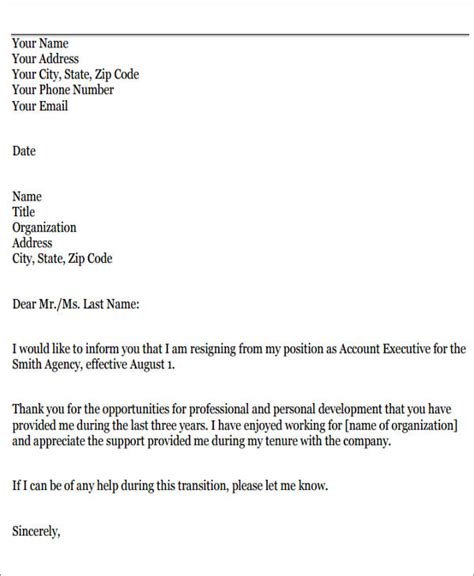 Your Name
Your Address
Your City, State, Zip Code
Your Phone Number
Your Email

Date

Name
Title
Organization
Address
City, State, Zip Code

Dear Mr./Ms. Last Name:

I would like to inform you that I am resigning from my position as Account Executive for the Smith Agency, effective August 1.

Thank you for the opportunities for professional and personal development that you have provided me during the last three years. I have enjoyed working for [name of organization] and appreciate the support provided me during my tenure with the company.

If I can be of any help during this transition, please let me know.

Sincerely,